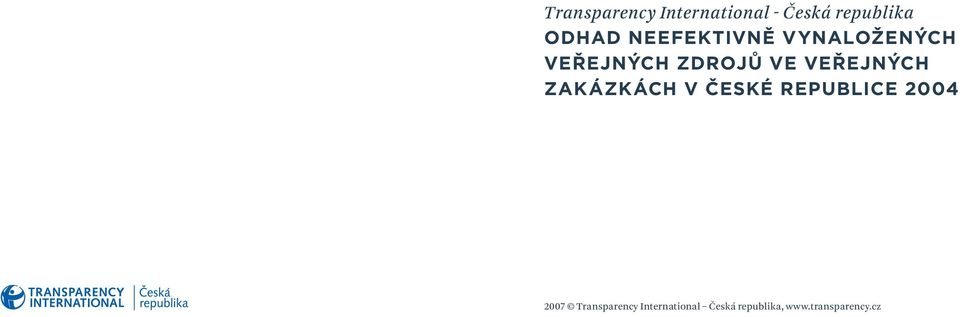 Transparency International - Česká republika

ODHAD NEEFEKTIVNĚ VYNALOŽENÝCH VEŘEJNÝCH ZDROJŮ VE VEŘEJNÝCH ZAKÁZKÁCH V ČESKÉ REPUBLICE 2004

TRANSPARENCY INTERNATIONAL Česká republika

2007 © Transparency International – Česká republika, www.transparency.cz